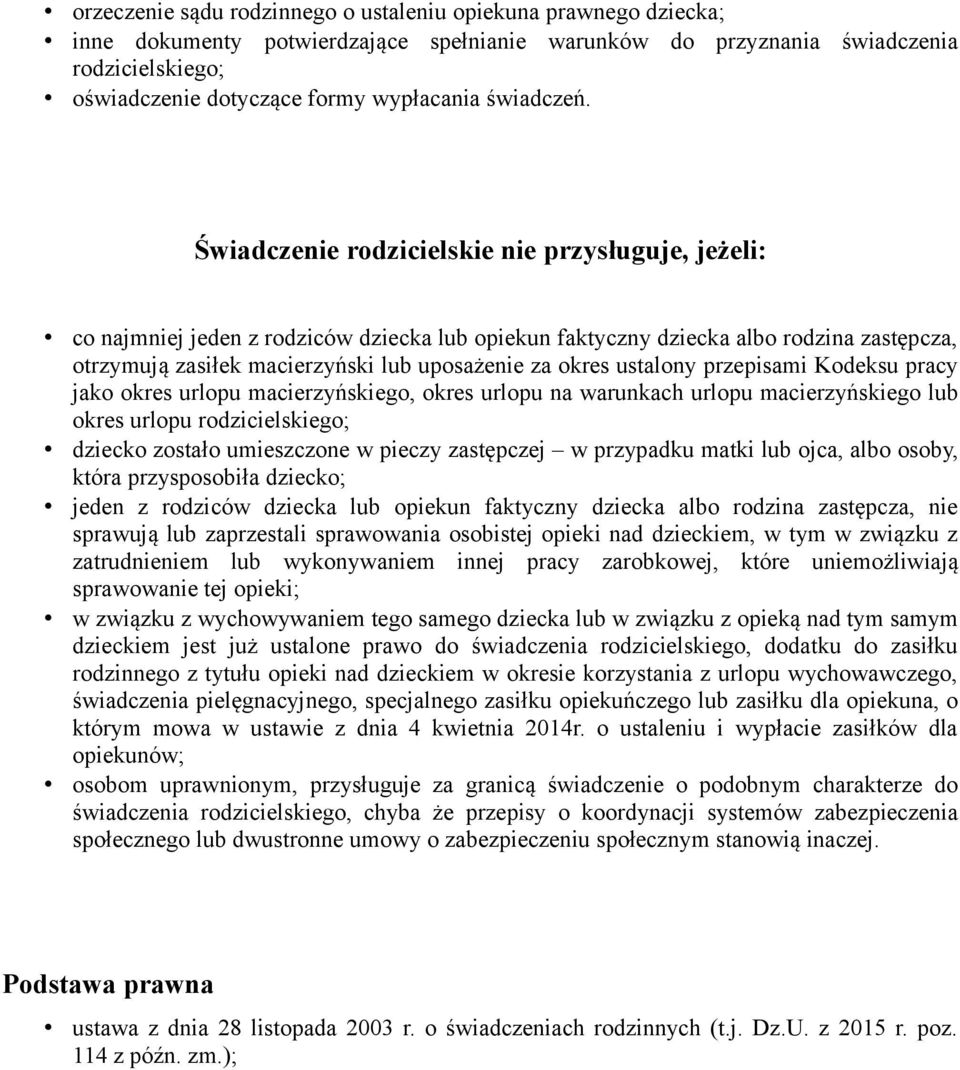 • orzeczenie sądu rodzinnego o ustaleniu opiekuna prawnego dziecka;
• inne dokumenty potwierdzające spełnianie warunków do przyznania świadczenia rodzicielskiego;
• oświadczenie dotyczące formy wypłacania świadczeń.

Świadczenie rodzicielskie nie przysługuje, jeżeli:

• co najmniej jeden z rodziców dziecka lub opiekun faktyczny dziecka albo rodzina zastępcza, otrzymują zasiłek macierzyński lub uposażenie za okres ustalony przepisami Kodeksu pracy jako okres urlopu macierzyńskiego, okres urlopu na warunkach urlopu macierzyńskiego lub okres urlopu rodzicielskiego;
• dziecko zostało umieszczone w pieczy zastępczej – w przypadku matki lub ojca, albo osoby, która przysposobiła dziecko;
• jeden z rodziców dziecka lub opiekun faktyczny dziecka albo rodzina zastępcza, nie sprawują lub zaprzestali sprawowania osobistej opieki nad dzieckiem, w tym w związku z zatrudnieniem lub wykonywaniem innej pracy zarobkowej, które uniemożliwiają sprawowanie tej opieki;
• w związku z wychowywaniem tego samego dziecka lub w związku z opieką nad tym samym dzieckiem jest już ustalone prawo do świadczenia rodzicielskiego, dodatku do zasiłku rodzinnego z tytułu opieki nad dzieckiem w okresie korzystania z urlopu wychowawczego, świadczenia pielęgnacyjnego, specjalnego zasiłku opiekuńczego lub zasiłku dla opiekuna, o którym mowa w ustawie z dnia 4 kwietnia 2014r. o ustaleniu i wypłacie zasiłków dla opiekunów;
• osobom uprawnionym, przysługuje za granicą świadczenie o podobnym charakterze do świadczenia rodzicielskiego, chyba że przepisy o koordynacji systemów zabezpieczenia społecznego lub dwustronne umowy o zabezpieczeniu społecznym stanowią inaczej.

Podstawa prawna

• ustawa z dnia 28 listopada 2003 r. o świadczeniach rodzinnych (t.j. Dz.U. z 2015 r. poz. 114 z późn. zm.);